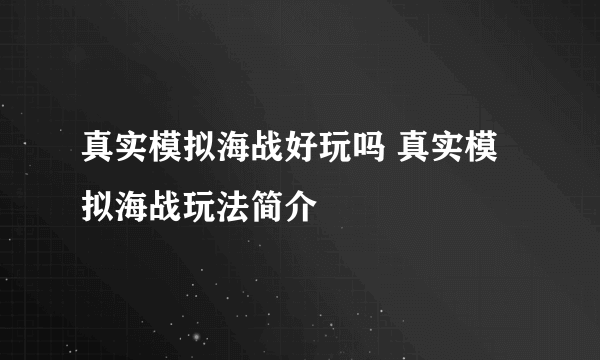 真实模拟海战好玩吗 真实模拟海战玩法简介